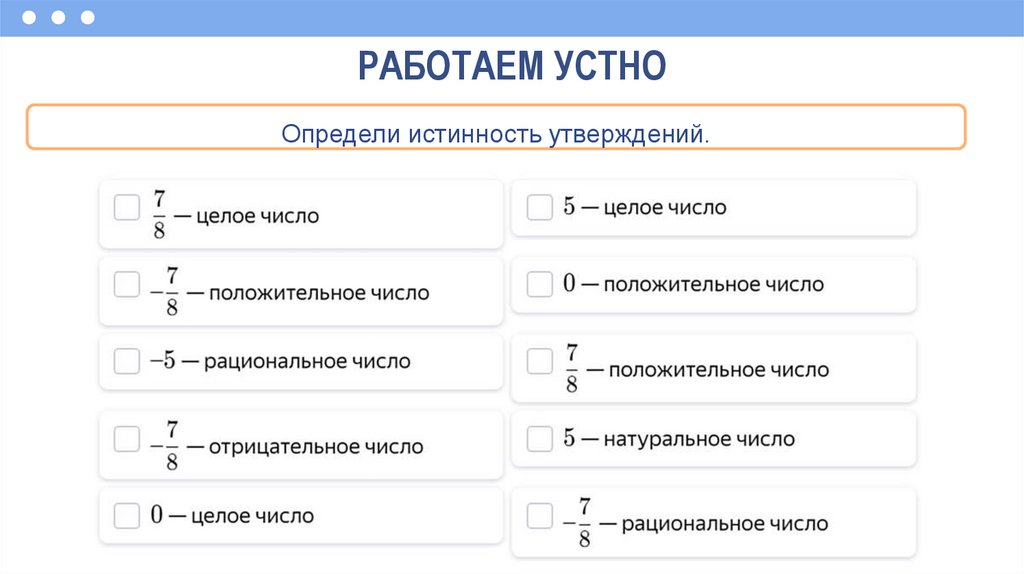 РАБОТАЕМ УСТНО

Определи истинность утверждений.

☐ $\frac{7}{8}$ — целое число

☐ $-\frac{7}{8}$ — положительное число

☐ $-5$ — рациональное число

☐ $-\frac{7}{8}$ — отрицательное число

☐ $0$ — целое число

☐ $5$ — целое число

☐ $0$ — положительное число

☐ $\frac{7}{8}$ — положительное число

☐ $5$ — натуральное число

☐ $-\frac{7}{8}$ — рациональное число